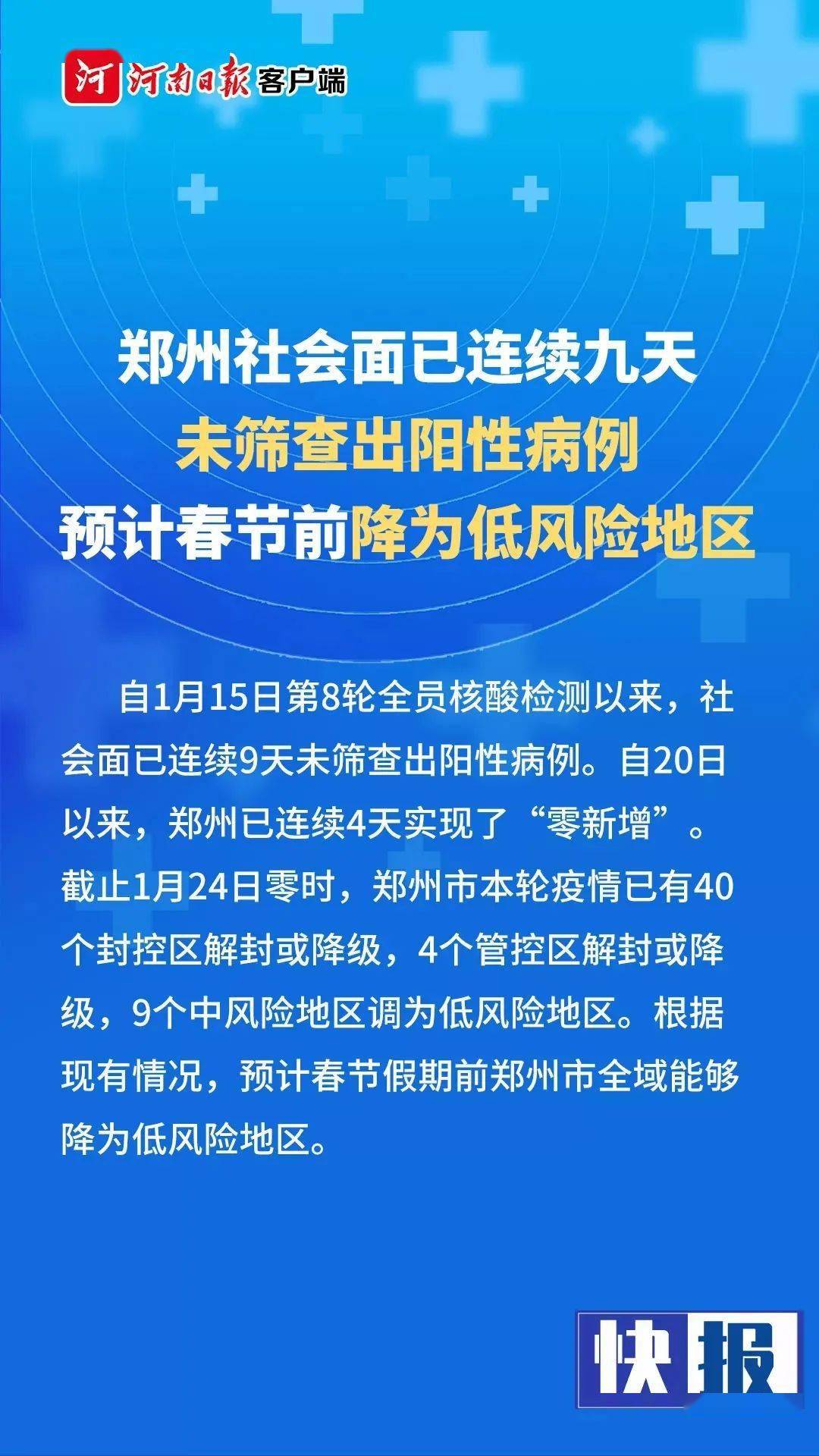 河 河南日报 客户端

郑州社会面已连续九天
未筛查出阳性病例
预计春节前降为低风险地区

自1月15日第8轮全员核酸检测以来，社会面已连续9天未筛查出阳性病例。自20日以来，郑州已连续4天实现了“零新增”。截止1月24日零时，郑州市本轮疫情已有40个封控区解封或降级，4个管控区解封或降级，9个中风险地区调为低风险地区。根据现有情况，预计春节假期前郑州市全域能够降为低风险地区。

快报